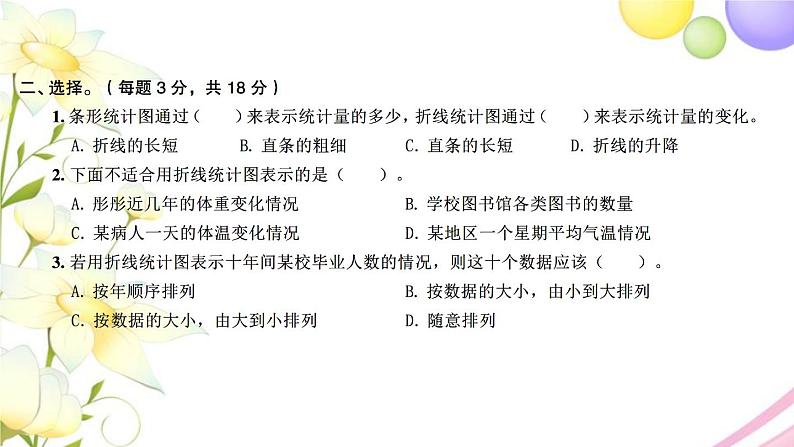 二、选择。（每题 3 分，共 18 分）

1. 条形统计图通过（　　）来表示统计量的多少，折线统计图通过（　　）来表示统计量的变化。

A. 折线的长短　　B. 直条的粗细　　C. 直条的长短　　D. 折线的升降

2. 下面不适合用折线统计图表示的是（　　）。

A. 彤彤近几年的体重变化情况　　B. 学校图书馆各类图书的数量

C. 某病人一天的体温变化情况　　D. 某地区一个星期平均气温情况

3. 若用折线统计图表示十年间某校毕业人数的情况，则这十个数据应该（　　）。

A. 按年顺序排列　　B. 按数据的大小，由小到大排列

C. 按数据的大小，由大到小排列　　D. 随意排列